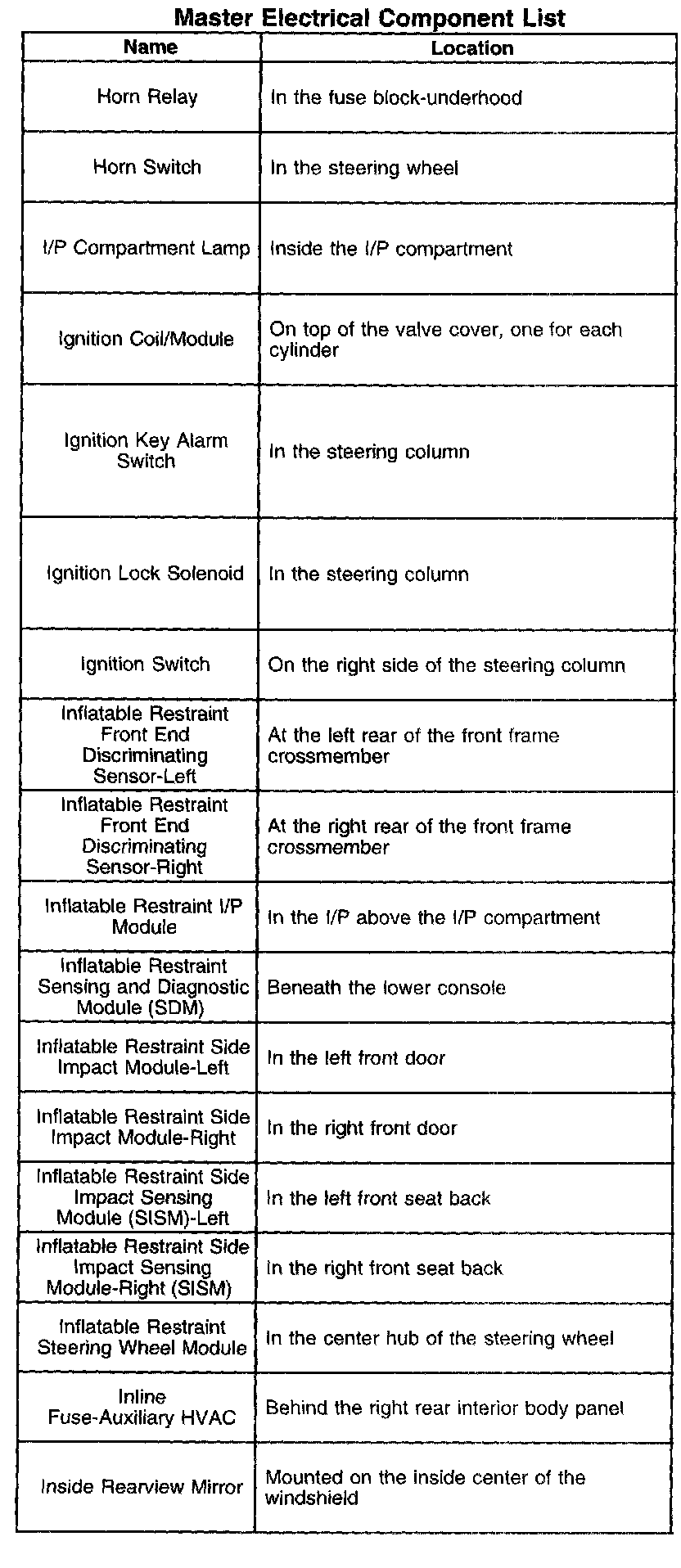 Master Electrical Component List

| Name | Location |
|---|---|
| Horn Relay | In the fuse block-underhood |
| Horn Switch | In the steering wheel |
| I/P Compartment Lamp | Inside the I/P compartment |
| Ignition Coil/Module | On top of the valve cover, one for each cylinder |
| Ignition Key Alarm Switch | In the steering column |
| Ignition Lock Solenoid | In the steering column |
| Ignition Switch | On the right side of the steering column |
| Inflatable Restraint Front End Discriminating Sensor-Left | At the left rear of the front frame crossmember |
| Inflatable Restraint Front End Discriminating Sensor-Right | At the right rear of the front frame crossmember |
| Inflatable Restraint I/P Module | In the I/P above the I/P compartment |
| Inflatable Restraint Sensing and Diagnostic Module (SDM) | Beneath the lower console |
| Inflatable Restraint Side Impact Module-Left | In the left front door |
| Inflatable Restraint Side Impact Module-Right | In the right front door |
| Inflatable Restraint Side Impact Sensing Module (SISM)-Left | In the left front seat back |
| Inflatable Restraint Side Impact Sensing Module-Right (SISM) | In the right front seat back |
| Inflatable Restraint Steering Wheel Module | In the center hub of the steering wheel |
| Inline Fuse-Auxiliary HVAC | Behind the right rear interior body panel |
| Inside Rearview Mirror | Mounted on the inside center of the windshield |